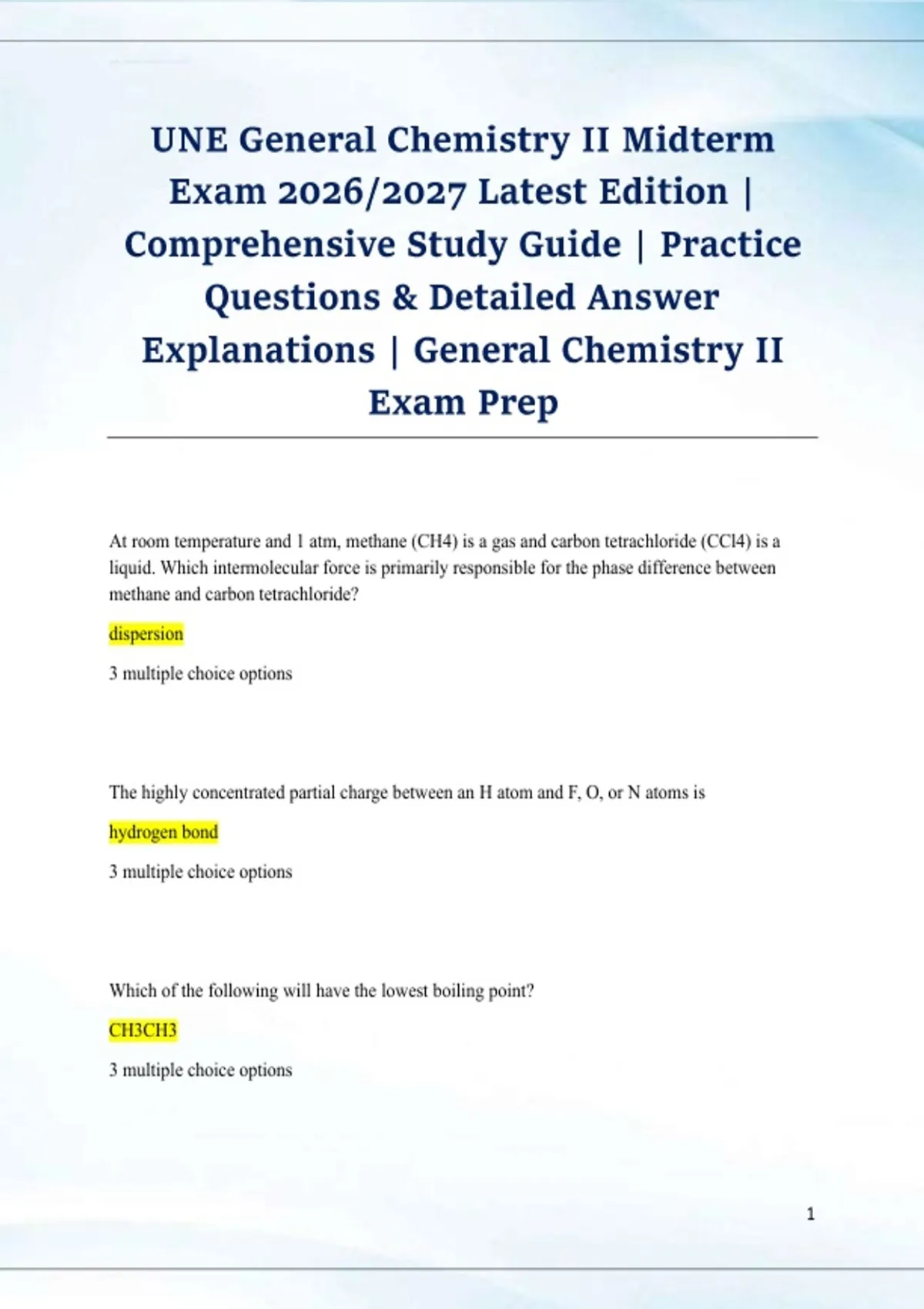 UNE General Chemistry II Midterm Exam 2026/2027 Latest Edition | Comprehensive Study Guide | Practice Questions & Detailed Answer Explanations | General Chemistry II Exam Prep

At room temperature and 1 atm, methane (CH4) is a gas and carbon tetrachloride (CCl4) is a liquid. Which intermolecular force is primarily responsible for the phase difference between methane and carbon tetrachloride?

dispersion

3 multiple choice options

The highly concentrated partial charge between an H atom and F, O, or N atoms is

hydrogen bond

3 multiple choice options

Which of the following will have the lowest boiling point?

CH3CH3

3 multiple choice options

1